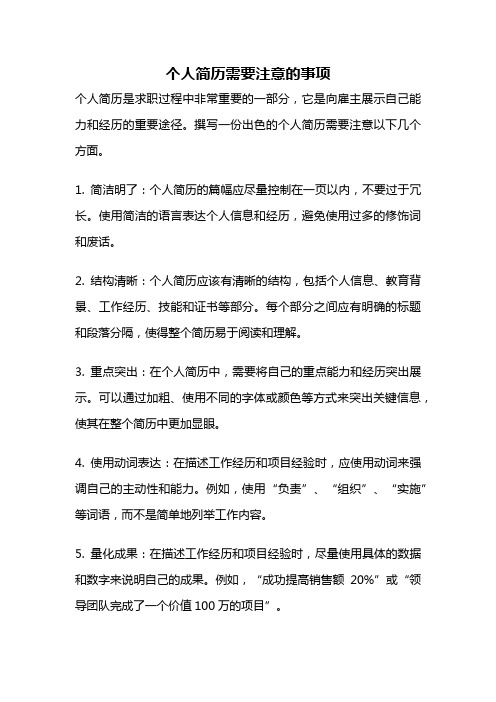 个人简历需要注意的事项

个人简历是求职过程中非常重要的一部分，它是向雇主展示自己能力和经历的重要途径。撰写一份出色的个人简历需要注意以下几个方面。

1. 简洁明了：个人简历的篇幅应尽量控制在一页以内，不要过于冗长。使用简洁的语言表达个人信息和经历，避免使用过多的修饰词和废话。

2. 结构清晰：个人简历应该有清晰的结构，包括个人信息、教育背景、工作经历、技能和证书等部分。每个部分之间应有明确的标题和段落分隔，使得整个简历易于阅读和理解。

3. 重点突出：在个人简历中，需要将自己的重点能力和经历突出展示。可以通过加粗、使用不同的字体或颜色等方式来突出关键信息，使其在整个简历中更加显眼。

4. 使用动词表达：在描述工作经历和项目经验时，应使用动词来强调自己的主动性和能力。例如，使用“负责”、“组织”、“实施”等词语，而不是简单地列举工作内容。

5. 量化成果：在描述工作经历和项目经验时，尽量使用具体的数据和数字来说明自己的成果。例如，“成功提高销售额 20%”或“领导团队完成了一个价值 100 万的项目”。